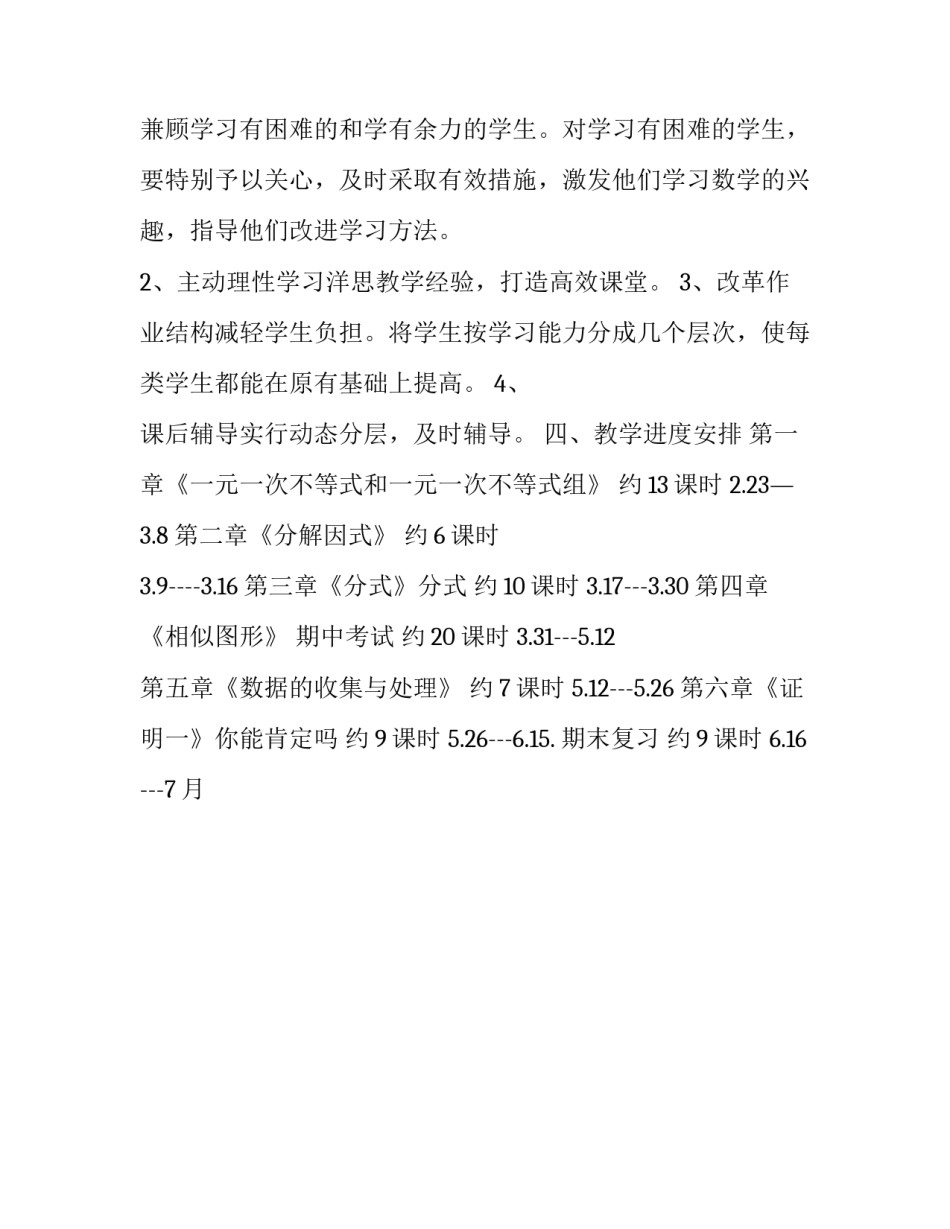 兼顾学习有困难的和学有余力的学生。对学习有困难的学生，要特别予以关心，及时采取有效措施，激发他们学习数学的兴趣，指导他们改进学习方法。

2、主动理性学习洋思教学经验，打造高效课堂。 3、改革作业结构减轻学生负担。将学生按学习能力分成几个层次，使每类学生都能在原有基础上提高。 4、

课后辅导实行动态分层，及时辅导。 四、教学进度安排 第一章《一元一次不等式和一元一次不等式组》 约 13 课时 2.23—3.8 第二章《分解因式》 约 6 课时

3.9----3.16 第三章《分式》分式 约 10 课时 3.17---3.30 第四章《相似图形》 期中考试 约 20 课时 3.31---5.12

第五章《数据的收集与处理》 约 7 课时 5.12---5.26 第六章《证明一》你能肯定吗 约 9 课时 5.26---6.15. 期末复习 约 9 课时 6.16---7 月